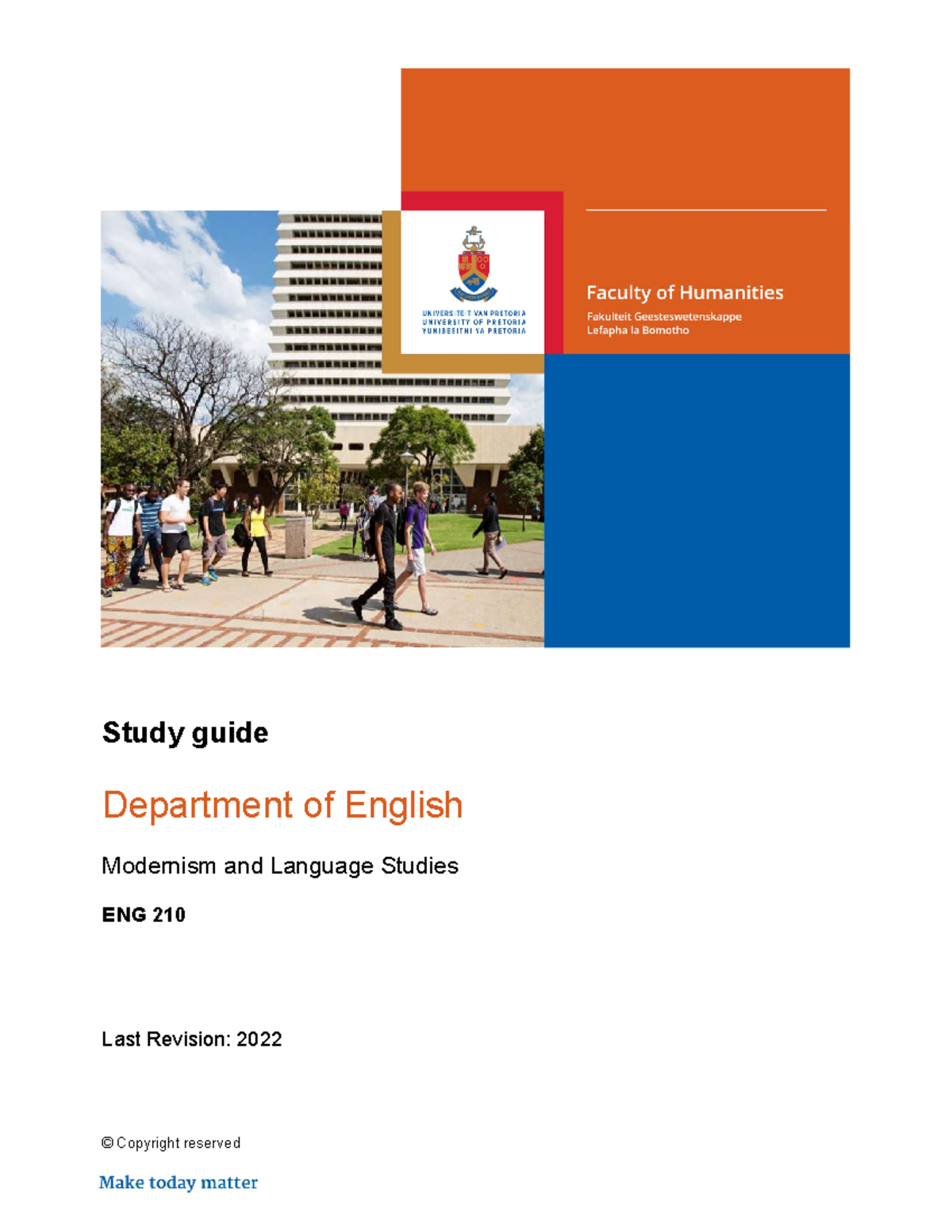 UNIVERSITEIT VAN PRETORIA
UNIVERSITY OF PRETORIA
YUNIBESITHI YA PRETORIA

Faculty of Humanities
Fakulteit Geesteswetenskappe
Lefapha la Bomotho

Study guide

Department of English

Modernism and Language Studies

ENG 210

Last Revision: 2022

© Copyright reserved

Make today matter